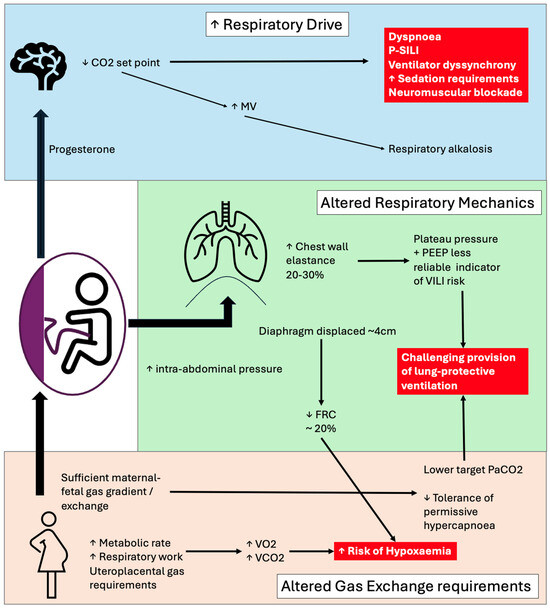 ↑ Respiratory Drive

↓ CO2 set point

Dyspnoea
P-SILI
Ventilator dyssynchrony
↑ Sedation requirements
Neuromuscular blockade

↑ MV

Progesterone

Respiratory alkalosis

Altered Respiratory Mechanics

↑ Chest wall elastance 20-30%

Plateau pressure + PEEP less reliable indicator of VILI risk

Diaphragm displaced ~4cm

↑ intra-abdominal pressure

Challenging provision of lung-protective ventilation

↓ FRC ~ 20%

Lower target PaCO2

Sufficient maternal-fetal gas gradient / exchange

↓ Tolerance of permissive hypercapnoea

↑ Metabolic rate
↑ Respiratory work
Uteroplacental gas requirements

↑ VO2
↑ VCO2

↑ Risk of Hypoxaemia

Altered Gas Exchange requirements